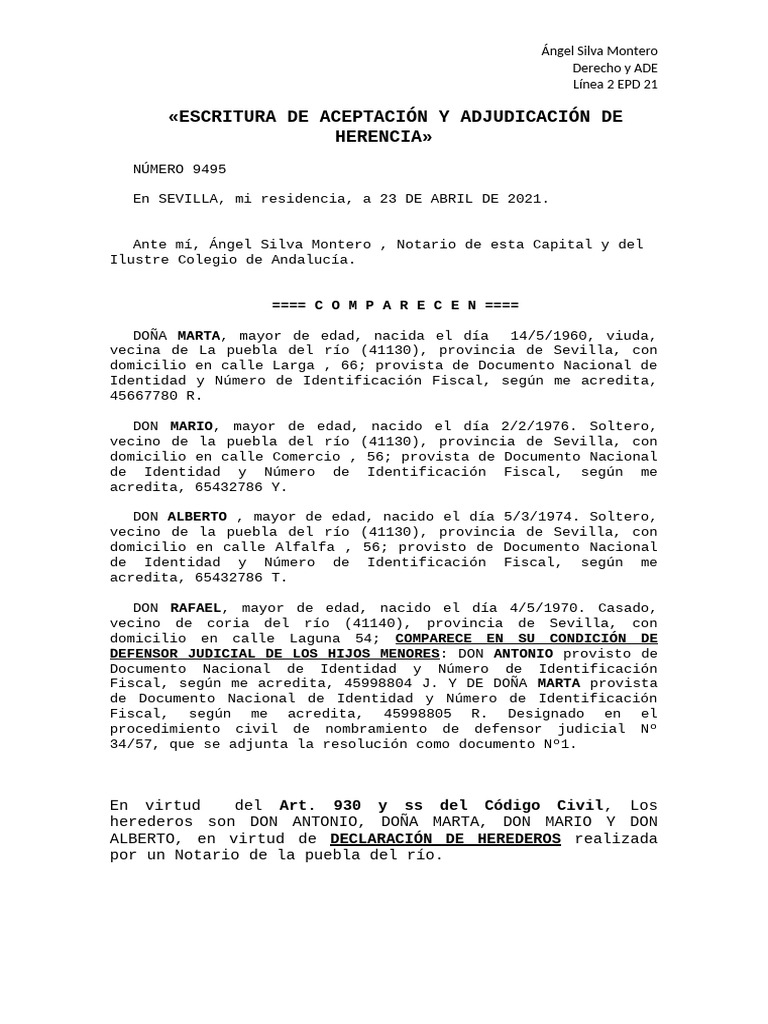 Ángel Silva Montero
Derecho y ADE
Línea 2 EPD 21

«ESCRITURA DE ACEPTACIÓN Y ADJUDICACIÓN DE HERENCIA»

NÚMERO 9495

En SEVILLA, mi residencia, a 23 DE ABRIL DE 2021.

Ante mí, Ángel Silva Montero , Notario de esta Capital y del Ilustre Colegio de Andalucía.

==== C O M P A R E C E N ====

DOÑA MARTA, mayor de edad, nacida el día 14/5/1960, viuda, vecina de La puebla del río (41130), provincia de Sevilla, con domicilio en calle Larga , 66; provista de Documento Nacional de Identidad y Número de Identificación Fiscal, según me acredita, 45667780 R.

DON MARIO, mayor de edad, nacido el día 2/2/1976. Soltero, vecino de la puebla del río (41130), provincia de Sevilla, con domicilio en calle Comercio , 56; provista de Documento Nacional de Identidad y Número de Identificación Fiscal, según me acredita, 65432786 Y.

DON ALBERTO , mayor de edad, nacido el día 5/3/1974. Soltero, vecino de la puebla del río (41130), provincia de Sevilla, con domicilio en calle Alfalfa , 56; provisto de Documento Nacional de Identidad y Número de Identificación Fiscal, según me acredita, 65432786 T.

DON RAFAEL, mayor de edad, nacido el día 4/5/1970. Casado, vecino de coria del río (41140), provincia de Sevilla, con domicilio en calle Laguna 54; COMPARECE EN SU CONDICIÓN DE DEFENSOR JUDICIAL DE LOS HIJOS MENORES: DON ANTONIO provisto de Documento Nacional de Identidad y Número de Identificación Fiscal, según me acredita, 45998804 J. Y DE DOÑA MARTA provista de Documento Nacional de Identidad y Número de Identificación Fiscal, según me acredita, 45998805 R. Designado en el procedimiento civil de nombramiento de defensor judicial Nº 34/57, que se adjunta la resolución como documento Nº1.

En virtud del Art. 930 y ss del Código Civil, Los herederos son DON ANTONIO, DOÑA MARTA, DON MARIO Y DON ALBERTO, en virtud de DECLARACIÓN DE HEREDEROS realizada por un Notario de la puebla del río.